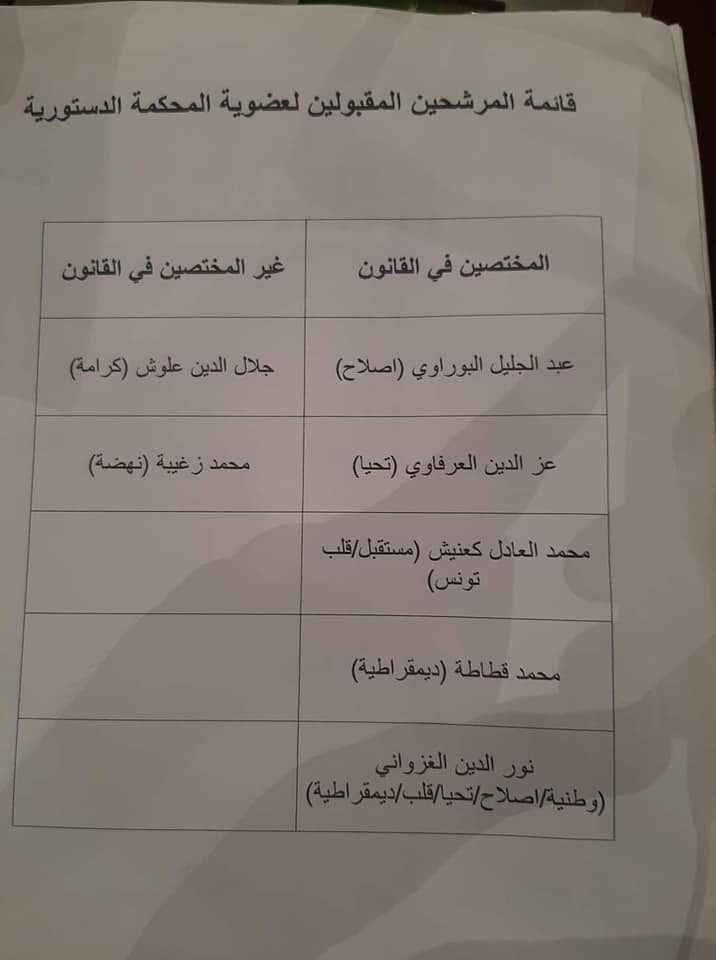 قائمة المرشحين المقبولين لعضوية المحكمة الدستورية

| المختصين في القانون | غير المختصين في القانون |
|---|---|
| عبد الجليل البوراوي (اصلاح) | جلال الدين علوش (كرامة) |
| عز الدين العرفاوي (تحيا) | محمد زغيبة (نهضة) |
| محمد العادل كعنيش (مستقبل/قلب تونس) | |
| محمد قطاطة (ديمقراطية) | |
| نور الدين الغزواني (وطنية/اصلاح/تحيا/قلب/ديمقراطية) | |